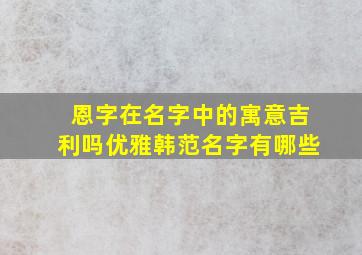 恩字在名字中的寓意吉利吗优雅韩范名字有哪些